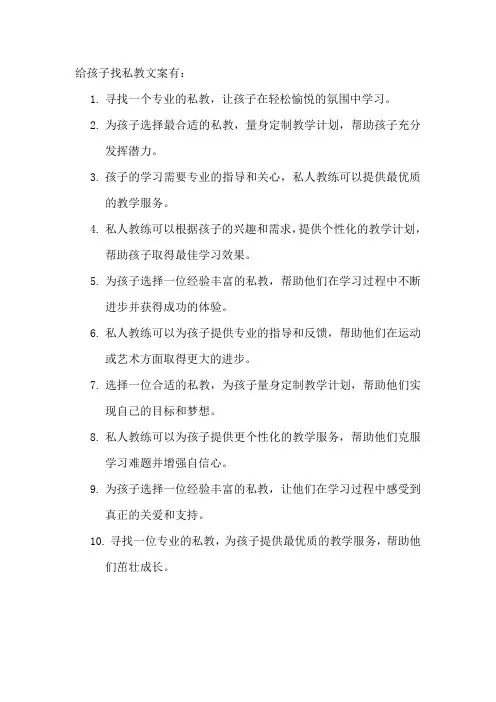 给孩子找私教文案有：

1. 寻找一个专业的私教，让孩子在轻松愉悦的氛围中学习。

2. 为孩子选择最合适的私教，量身定制教学计划，帮助孩子充分发挥潜力。

3. 孩子的学习需要专业的指导和关心，私人教练可以提供最优质的教学服务。

4. 私人教练可以根据孩子的兴趣和需求，提供个性化的教学计划，帮助孩子取得最佳学习效果。

5. 为孩子选择一位经验丰富的私教，帮助他们在学习过程中不断进步并获得成功的体验。

6. 私人教练可以为孩子提供专业的指导和反馈，帮助他们在运动或艺术方面取得更大的进步。

7. 选择一位合适的私教，为孩子量身定制教学计划，帮助他们实现自己的目标和梦想。

8. 私人教练可以为孩子提供更个性化的教学服务，帮助他们克服学习难题并增强自信心。

9. 为孩子选择一位经验丰富的私教，让他们在学习过程中感受到真正的关爱和支持。

10. 寻找一位专业的私教，为孩子提供最优质的教学服务，帮助他们茁壮成长。